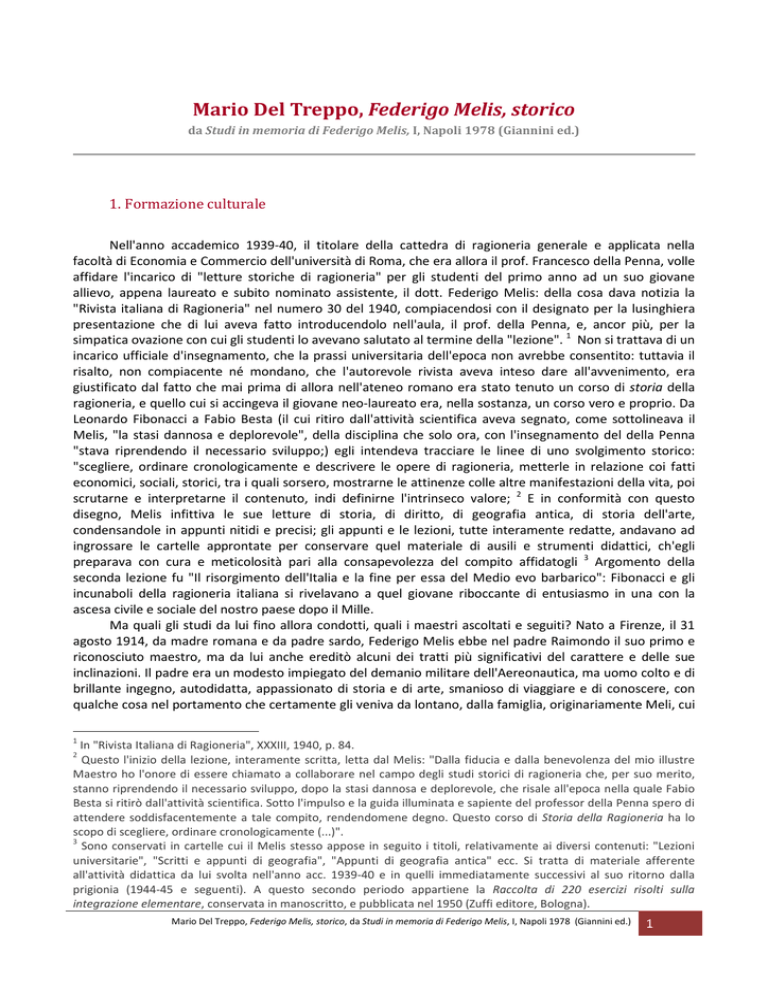 Mario Del Treppo, Federigo Melis, storico

da Studi in memoria di Federigo Melis, I, Napoli 1978 (Giannini ed.)

1. Formazione culturale

Nell'anno accademico 1939-40, il titolare della cattedra di ragioneria generale e applicata nella facoltà di Economia e Commercio dell'università di Roma, che era allora il prof. Francesco della Penna, volle affidare l'incarico di "letture storiche di ragioneria" per gli studenti del primo anno ad un suo giovane allievo, appena laureato e subito nominato assistente, il dott. Federigo Melis: della cosa dava notizia la "Rivista italiana di Ragioneria" nel numero 30 del 1940, compiacendosi con il designato per la lusinghiera presentazione che di lui aveva fatto introducendolo nell'aula, il prof. della Penna, e, ancor più, per la simpatica ovazione con cui gli studenti lo avevano salutato al termine della "lezione". $^1$ Non si trattava di un incarico ufficiale d'insegnamento, che la prassi universitaria dell'epoca non avrebbe consentito: tuttavia il risalto, non compiacente né mondano, che l'autorevole rivista aveva inteso dare all'avvenimento, era giustificato dal fatto che mai prima di allora nell'ateneo romano era stato tenuto un corso di storia della ragioneria, e quello cui si accingeva il giovane neo-laureato era, nella sostanza, un corso vero e proprio. Da Leonardo Fibonacci a Fabio Besta (il cui ritiro dall'attività scientifica aveva segnato, come sottolineava il Melis, "la stasi dannosa e deplorevole", della disciplina che solo ora, con l'insegnamento del della Penna "stava riprendendo il necessario sviluppo;) egli intendeva tracciare le linee di uno svolgimento storico: "scegliere, ordinare cronologicamente e descrivere le opere di ragioneria, metterle in relazione coi fatti economici, sociali, storici, tra i quali sorsero, mostrarne le attinenze colle altre manifestazioni della vita, poi scrutarne e interpretarne il contenuto, indi definirne l'intrinseco valore; $^2$ E in conformità con questo disegno, Melis infittiva le sue letture di storia, di diritto, di geografia antica, di storia dell'arte, condensandole in appunti nitidi e precisi; gli appunti e le lezioni, tutte interamente redatte, andavano ad ingrossare le cartelle approntate per conservare quel materiale di ausili e strumenti didattici, ch'egli preparava con cura e meticolosità pari alla consapevolezza del compito affidatogli $^3$ Argomento della seconda lezione fu "Il risorgimento dell'Italia e la fine per essa del Medio evo barbarico": Fibonacci e gli incunaboli della ragioneria italiana si rivelavano a quel giovane riboccante di entusiasmo in una con la ascesa civile e sociale del nostro paese dopo il Mille.

Ma quali gli studi da lui fino allora condotti, quali i maestri ascoltati e seguiti? Nato a Firenze, il 31 agosto 1914, da madre romana e da padre sardo, Federigo Melis ebbe nel padre Raimondo il suo primo e riconosciuto maestro, ma da lui anche ereditò alcuni dei tratti più significativi del carattere e delle sue inclinazioni. Il padre era un modesto impiegato del demanio militare dell'Aereonautica, ma uomo colto e di brillante ingegno, autodidatta, appassionato di storia e di arte, smanioso di viaggiare e di conoscere, con qualche cosa nel portamento che certamente gli veniva da lontano, dalla famiglia, originariamente Meli, cui

$^1$ In "Rivista Italiana di Ragioneria", XXXIII, 1940, p. 84.
$^2$ Questo l'inizio della lezione, interamente scritta, letta dal Melis: "Dalla fiducia e dalla benevolenza del mio illustre Maestro ho l'onore di essere chiamato a collaborare nel campo degli studi storici di ragioneria che, per suo merito, stanno riprendendo il necessario sviluppo, dopo la stasi dannosa e deplorevole, che risale all'epoca nella quale Fabio Besta si ritirò dall'attività scientifica. Sotto l'impulso e la guida illuminata e sapiente del professor della Penna spero di attendere soddisfacentemente a tale compito, rendendomene degno. Questo corso di Storia della Ragioneria ha lo scopo di scegliere, ordinare cronologicamente (...)".
$^3$ Sono conservati in cartelle cui il Melis stesso appose in seguito i titoli, relativamente ai diversi contenuti: "Lezioni universitarie", "Scritti e appunti di geografia", "Appunti di geografia antica" ecc. Si tratta di materiale afferente all'attività didattica da lui svolta nell'anno acc. 1939-40 e in quelli immediatamente successivi al suo ritorno dalla prigionia (1944-45 e seguenti). A questo secondo periodo appartiene la Raccolta di 220 esercizi risolti sulla integrazione elementare, conservata in manoscritto, e pubblicata nel 1950 (Zuffi editore, Bologna).

Mario Del Treppo, Federigo Melis, storico, da Studi in memoria di Federigo Melis, I, Napoli 1978 (Giannini ed.) 1